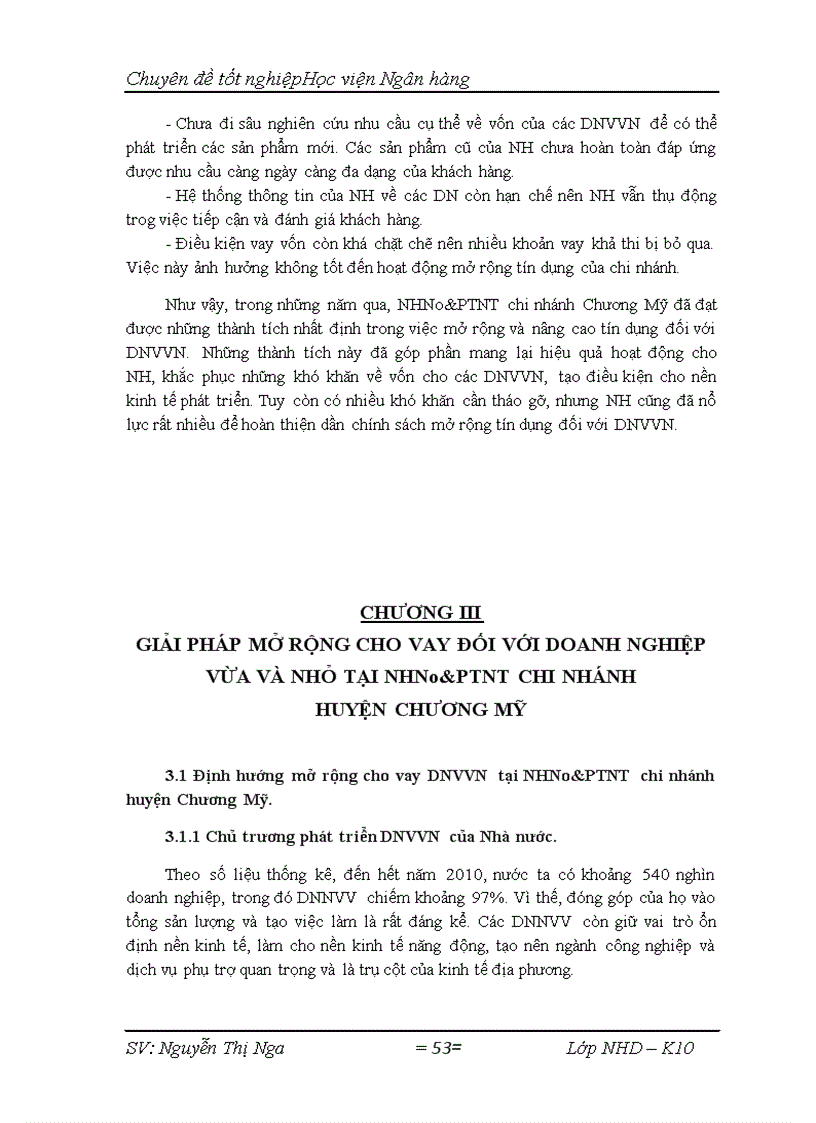 Chuyên đề tốt nghiệpHọc viện Ngân hàng

- Chưa đi sâu nghiên cứu nhu cầu cụ thể về vốn của các DNVVN để có thể phát triển các sản phẩm mới. Các sản phẩm cũ của NH chưa hoàn toàn đáp ứng được nhu cầu càng ngày càng đa dạng của khách hàng.
- Hệ thống thông tin của NH về các DN còn hạn chế nên NH vẫn thụ động trog việc tiếp cận và đánh giá khách hàng.
- Điều kiện vay vốn còn khá chặt chẽ nên nhiều khoản vay khả thi bị bỏ qua. Việc này ảnh hưởng không tốt đến hoạt động mở rộng tín dụng của chi nhánh.

Như vậy, trong những năm qua, NHNo&PTNT chi nhánh Chương Mỹ đã đạt được những thành tích nhất định trong việc mở rộng và nâng cao tín dụng đối với DNVVN. Những thành tích này đã góp phần mang lại hiệu quả hoạt động cho NH, khắc phục những khó khăn về vốn cho các DNVVN, tạo điều kiện cho nền kinh tế phát triển. Tuy còn có nhiều khó khăn cần tháo gỡ, nhưng NH cũng đã nỗ lực rất nhiều để hoàn thiện dần chính sách mở rộng tín dụng đối với DNVVN.

CHƯƠNG III
GIẢI PHÁP MỞ RỘNG CHO VAY ĐỐI VỚI DOANH NGHIỆP VỪA VÀ NHỎ TẠI NHNo&PTNT CHI NHÁNH HUYỆN CHƯƠNG MỸ

3.1 Định hướng mở rộng cho vay DNVVN tại NHNo&PTNT chi nhánh huyện Chương Mỹ.

3.1.1 Chủ trương phát triển DNVVN của Nhà nước.

Theo số liệu thống kê, đến hết năm 2010, nước ta có khoảng 540 nghìn doanh nghiệp, trong đó DNNVV chiếm khoảng 97%. Vì thế, đóng góp của họ vào tổng sản lượng và tạo việc làm là rất đáng kể. Các DNNVV còn giữ vai trò ổn định nền kinh tế, làm cho nền kinh tế năng động, tạo nên ngành công nghiệp và dịch vụ phụ trợ quan trọng và là trụ cột của kinh tế địa phương.

SV: Nguyễn Thị Nga = 53= Lớp NHD – K10